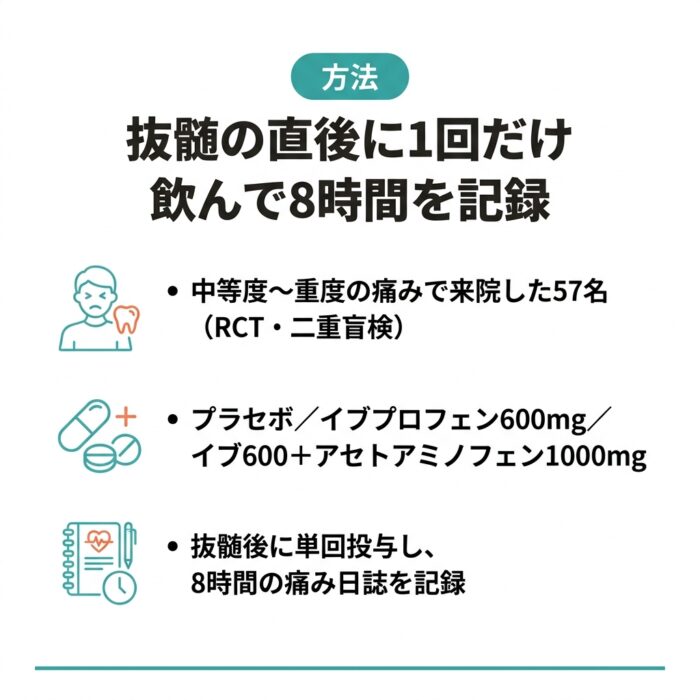 方法

抜髄の直後に1回だけ
飲んで8時間を記録

• 中等度〜重度の痛みで来院した57名（RCT・二重盲検）

• プラセボ／イブプロフェン600mg／イブ600＋アセトアミノフェン1000mg

• 抜髄後に単回投与し、8時間の痛み日誌を記録